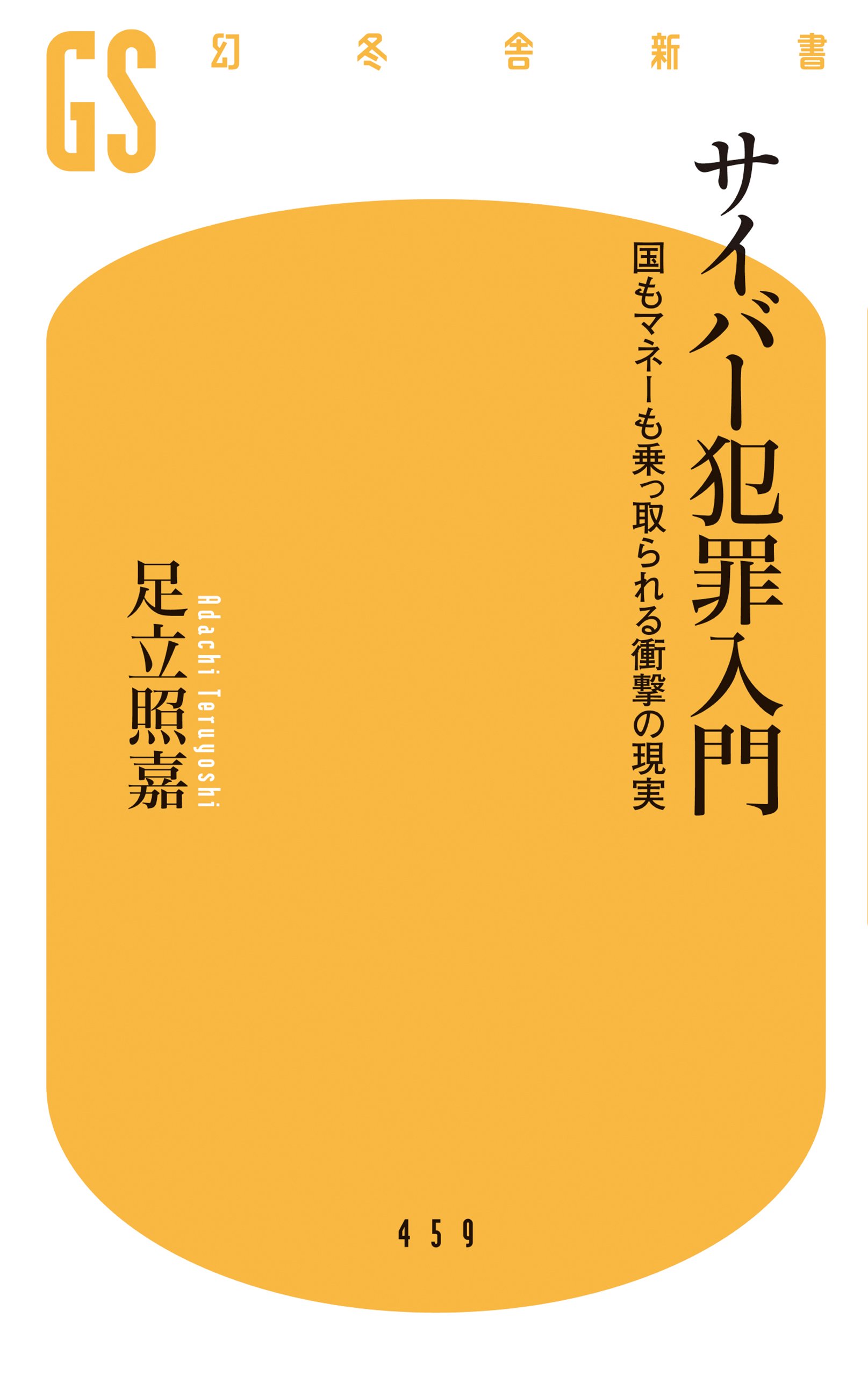 GS 幻冬舎新書

サイバー犯罪入門

国もマネーも乗っ取られる衝撃の現実

足立照嘉

Adachi Teruyoshi

459